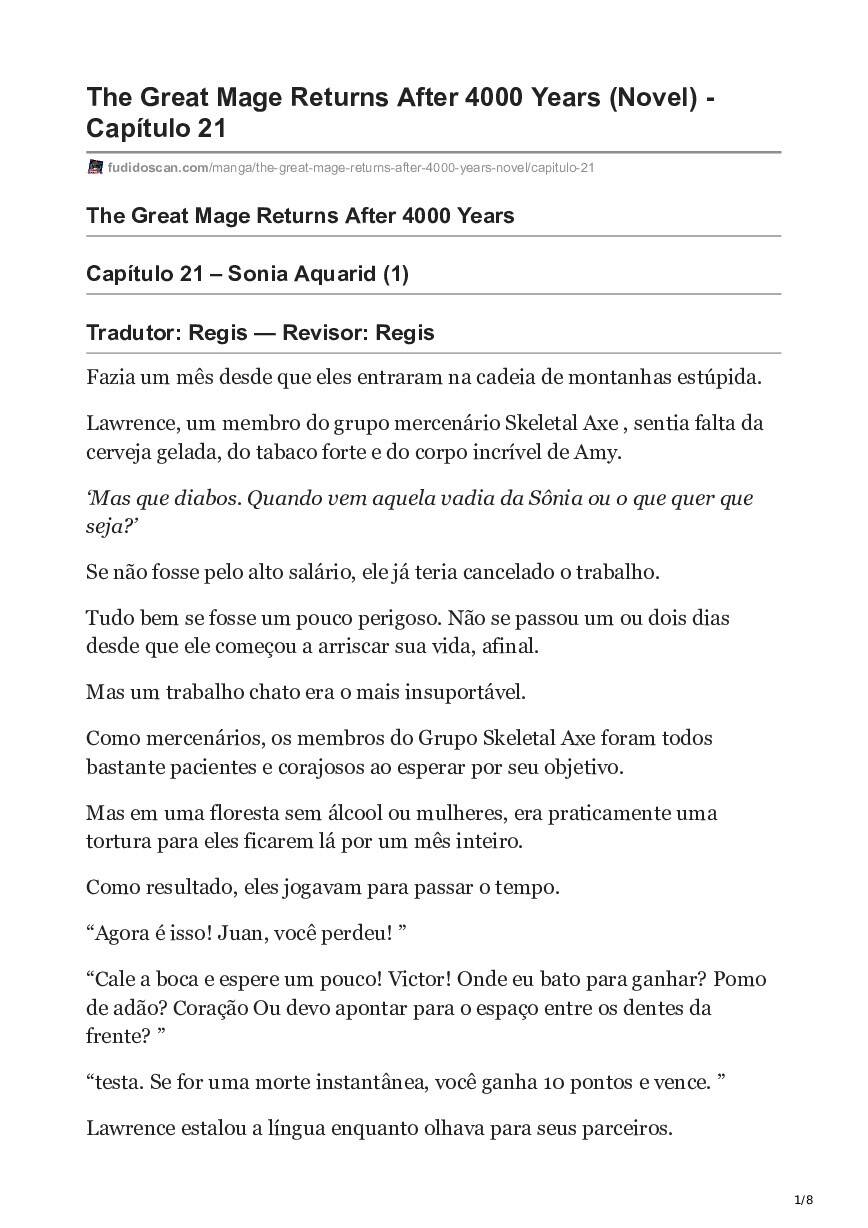 The Great Mage Returns After 4000 Years (Novel) - Capítulo 21

fudidoscan.com/manga/the-great-mage-returns-after-4000-years-novel/capitulo-21

The Great Mage Returns After 4000 Years

Capítulo 21 – Sonia Aquarid (1)

Tradutor: Regis — Revisor: Regis

Fazia um mês desde que eles entraram na cadeia de montanhas estúpida.

Lawrence, um membro do grupo mercenário Skeletal Axe , sentia falta da cerveja gelada, do tabaco forte e do corpo incrível de Amy.

‘Mas que diabos. Quando vem aquela vadia da Sônia ou o que quer que seja?’

Se não fosse pelo alto salário, ele já teria cancelado o trabalho.

Tudo bem se fosse um pouco perigoso. Não se passou um ou dois dias desde que ele começou a arriscar sua vida, afinal.

Mas um trabalho chato era o mais insuportável.

Como mercenários, os membros do Grupo Skeletal Axe foram todos bastante pacientes e corajosos ao esperar por seu objetivo.

Mas em uma floresta sem álcool ou mulheres, era praticamente uma tortura para eles ficarem lá por um mês inteiro.

Como resultado, eles jogavam para passar o tempo.

“Agora é isso! Juan, você perdeu! ”

“Cale a boca e espere um pouco! Victor! Onde eu bato para ganhar? Pomo de adão? Coração Ou devo apontar para o espaço entre os dentes da frente? ”

“testa. Se for uma morte instantânea, você ganha 10 pontos e vence. ”

Lawrence estalou a língua enquanto olhava para seus parceiros.

1/8